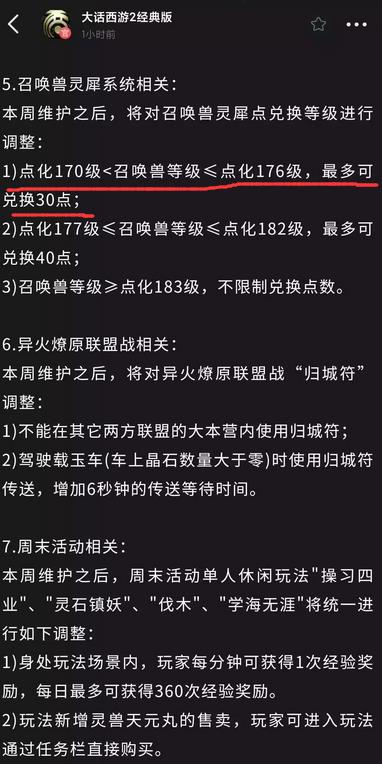 大话西游2经典版
1小时前

5.召唤兽灵犀系统相关：
本周维护之后，将对召唤兽灵犀点兑换等级进行调整：
1)点化170级<召唤兽等级≤点化176级，最多可兑换30点；
2)点化177级≤召唤兽等级≤点化182级，最多可兑换40点；
3)召唤兽等级≥点化183级，不限制兑换点数。

6.异火燎原联盟战相关：
本周维护之后，将对异火燎原联盟战“归城符”调整：
1)不能在其它两方联盟的大本营内使用归城符；
2)驾驶载玉车(车上晶石数量大于零)时使用归城符传送，增加6秒钟的传送等待时间。

7.周末活动相关：
本周维护之后，周末活动单人休闲玩法"操习四业"、"灵石镇妖"、"伐木"、"学海无涯"将统一进行如下调整：
1)身处玩法场景内，玩家每分钟可获得1次经验奖励，每日最多可获得360次经验奖励。
2)玩法新增灵兽天元丸的售卖，玩家可进入玩法通过任务栏直接购买。